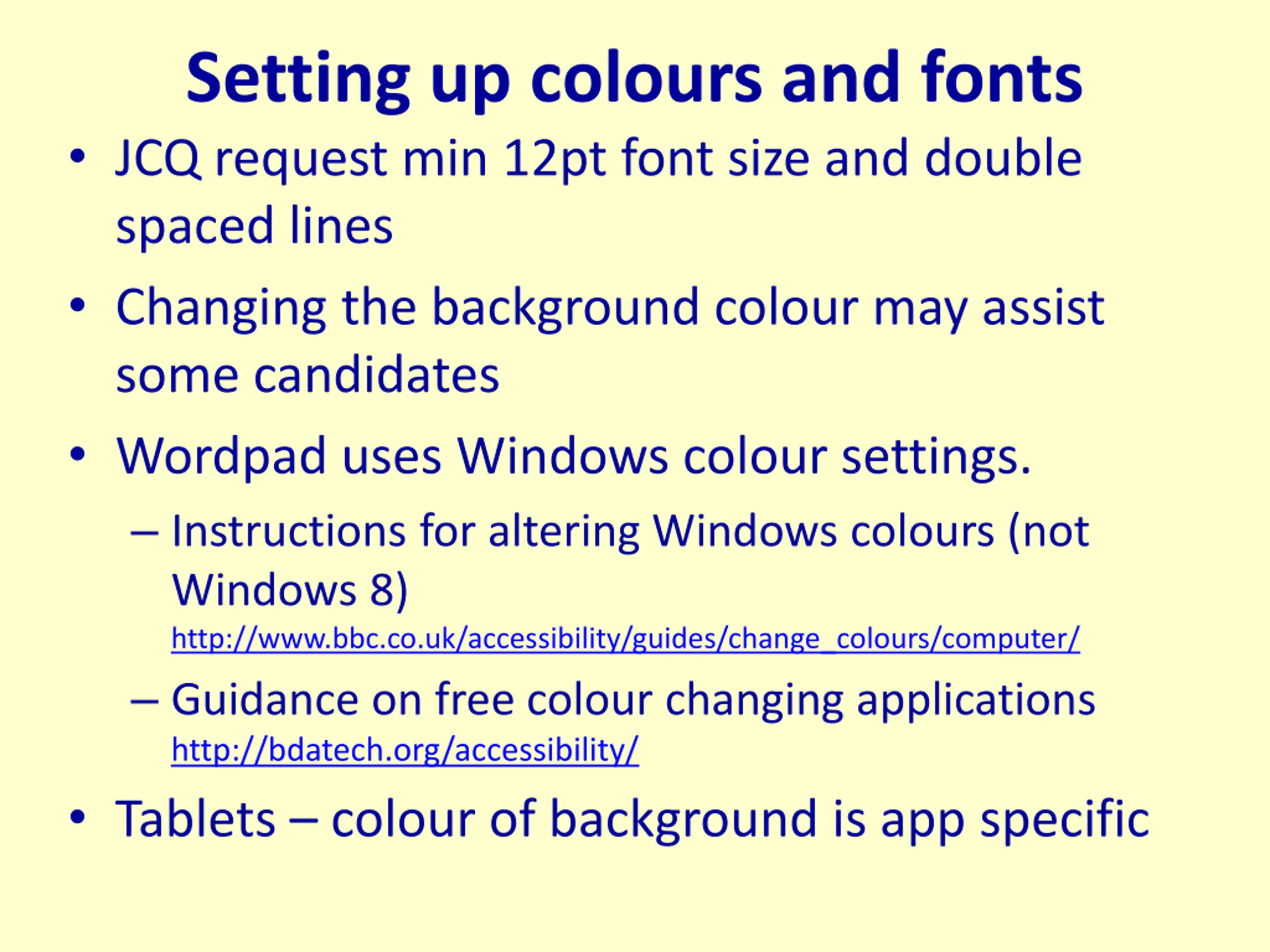 Setting up colours and fonts

• JCQ request min 12pt font size and double spaced lines

• Changing the background colour may assist some candidates

• Wordpad uses Windows colour settings.

– Instructions for altering Windows colours (not Windows 8) http://www.bbc.co.uk/accessibility/guides/change_colours/computer/

– Guidance on free colour changing applications http://bdatech.org/accessibility/

• Tablets – colour of background is app specific